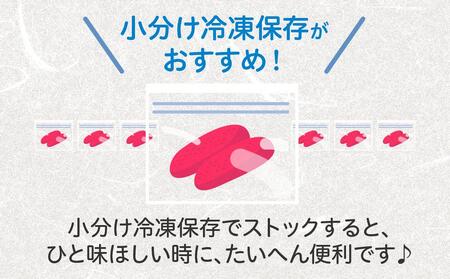 小分け冷凍保存が
おすすめ！

小分け冷凍保存でストックすると、
ひと味ほしい時に、たいへん便利です♪